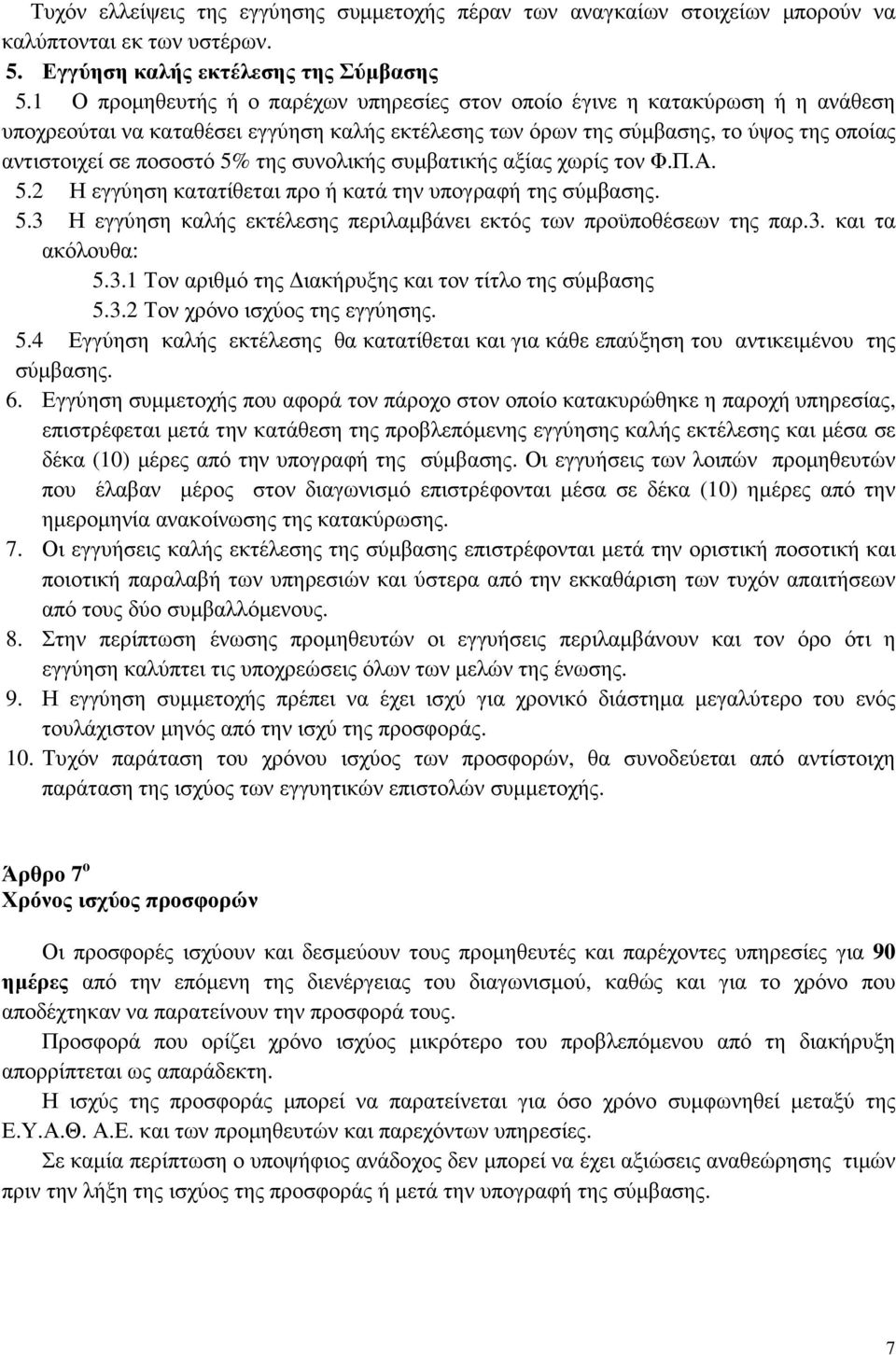 Τυχόν ελλείψεις της εγγύησης συμμετοχής πέραν των αναγκαίων στοιχείων μπορούν να καλύπτονται εκ των υστέρων.

5. Εγγύηση καλής εκτέλεσης της Σύμβασης

5.1 Ο προμηθευτής ή ο παρέχων υπηρεσίες στον οποίο έγινε η κατακύρωση ή η ανάθεση υποχρεούται να καταθέσει εγγύηση καλής εκτέλεσης των όρων της σύμβασης, το ύψος της οποίας αντιστοιχεί σε ποσοστό 5% της συνολικής συμβατικής αξίας χωρίς τον Φ.Π.Α.

5.2 Η εγγύηση κατατίθεται προ ή κατά την υπογραφή της σύμβασης.

5.3 Η εγγύηση καλής εκτέλεσης περιλαμβάνει εκτός των προϋποθέσεων της παρ.3. και τα ακόλουθα:

5.3.1 Τον αριθμό της Διακήρυξης και τον τίτλο της σύμβασης

5.3.2 Τον χρόνο ισχύος της εγγύησης.

5.4 Εγγύηση καλής εκτέλεσης θα κατατίθεται και για κάθε επαύξηση του αντικειμένου της σύμβασης.

6. Εγγύηση συμμετοχής που αφορά τον πάροχο στον οποίο κατακυρώθηκε η παροχή υπηρεσίας, επιστρέφεται μετά την κατάθεση της προβλεπόμενης εγγύησης καλής εκτέλεσης και μέσα σε δέκα (10) μέρες από την υπογραφή της σύμβασης. Οι εγγυήσεις των λοιπών προμηθευτών που έλαβαν μέρος στον διαγωνισμό επιστρέφονται μέσα σε δέκα (10) ημέρες από την ημερομηνία ανακοίνωσης της κατακύρωσης.

7. Οι εγγυήσεις καλής εκτέλεσης της σύμβασης επιστρέφονται μετά την οριστική ποσοτική και ποιοτική παραλαβή των υπηρεσιών και ύστερα από την εκκαθάριση των τυχόν απαιτήσεων από τους δύο συμβαλλόμενους.

8. Στην περίπτωση ένωσης προμηθευτών οι εγγυήσεις περιλαμβάνουν και τον όρο ότι η εγγύηση καλύπτει τις υποχρεώσεις όλων των μελών της ένωσης.

9. Η εγγύηση συμμετοχής πρέπει να έχει ισχύ για χρονικό διάστημα μεγαλύτερο του ενός τουλάχιστον μηνός από την ισχύ της προσφοράς.

10. Τυχόν παράταση του χρόνου ισχύος των προσφορών, θα συνοδεύεται από αντίστοιχη παράταση της ισχύος των εγγυητικών επιστολών συμμετοχής.

Άρθρο 7$^{ο}$
Χρόνος ισχύος προσφορών

Οι προσφορές ισχύουν και δεσμεύουν τους προμηθευτές και παρέχοντες υπηρεσίες για 90 ημέρες από την επόμενη της διενέργειας του διαγωνισμού, καθώς και για το χρόνο που αποδέχτηκαν να παρατείνουν την προσφορά τους.

Προσφορά που ορίζει χρόνο ισχύος μικρότερο του προβλεπόμενου από τη διακήρυξη απορρίπτεται ως απαράδεκτη.

Η ισχύς της προσφοράς μπορεί να παρατείνεται για όσο χρόνο συμφωνηθεί μεταξύ της Ε.Υ.Α.Θ. Α.Ε. και των προμηθευτών και παρεχόντων υπηρεσίες.

Σε καμία περίπτωση ο υποψήφιος ανάδοχος δεν μπορεί να έχει αξιώσεις αναθεώρησης τιμών πριν την λήξη της ισχύος της προσφοράς ή μετά την υπογραφή της σύμβασης.

7